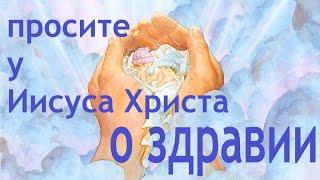 просите
у
Иисуса Христа
о здравии